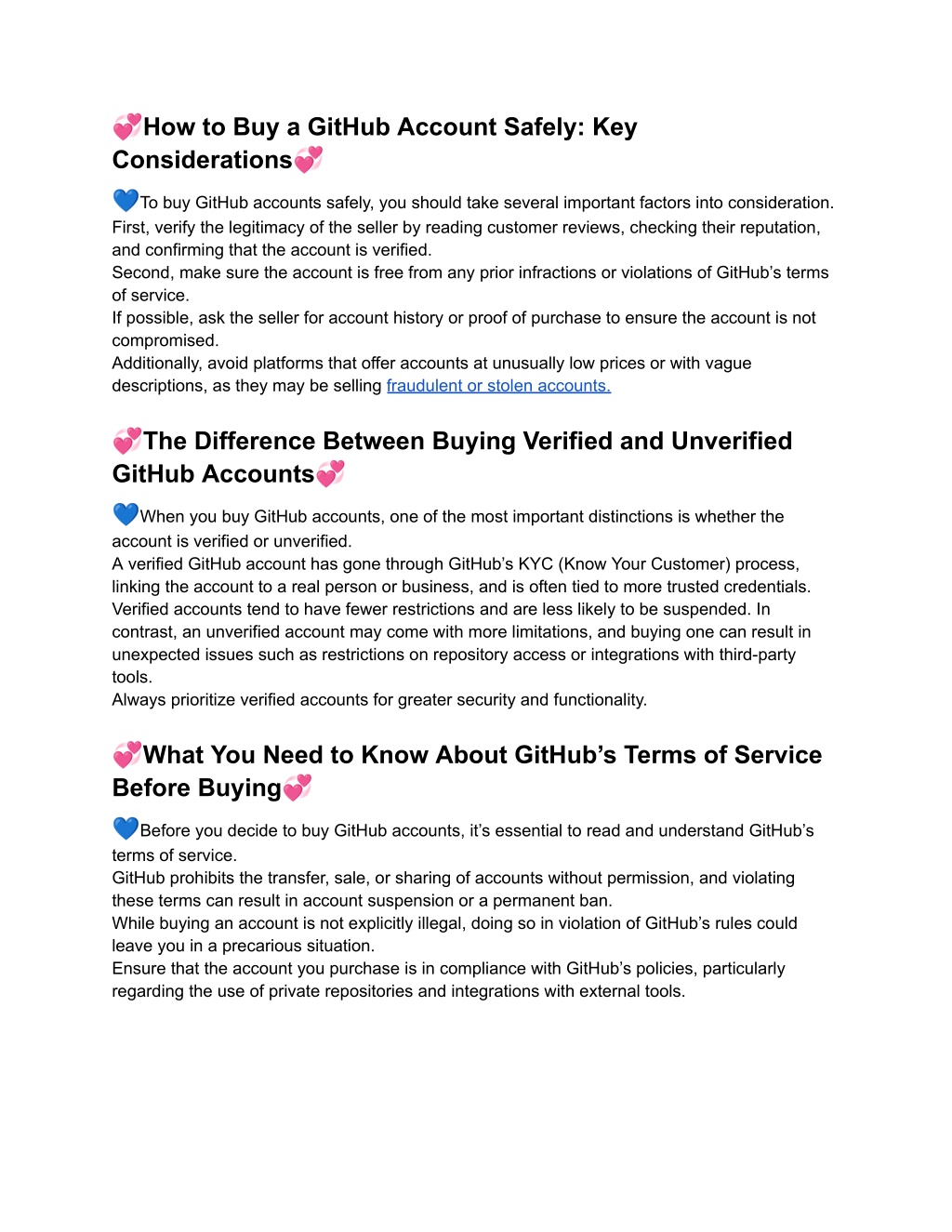 💞How to Buy a GitHub Account Safely: Key Considerations💞

💙To buy GitHub accounts safely, you should take several important factors into consideration.
First, verify the legitimacy of the seller by reading customer reviews, checking their reputation, and confirming that the account is verified.
Second, make sure the account is free from any prior infractions or violations of GitHub's terms of service.
If possible, ask the seller for account history or proof of purchase to ensure the account is not compromised.
Additionally, avoid platforms that offer accounts at unusually low prices or with vague descriptions, as they may be selling fraudulent or stolen accounts.

💞The Difference Between Buying Verified and Unverified GitHub Accounts💞

💙When you buy GitHub accounts, one of the most important distinctions is whether the account is verified or unverified.
A verified GitHub account has gone through GitHub's KYC (Know Your Customer) process, linking the account to a real person or business, and is often tied to more trusted credentials. Verified accounts tend to have fewer restrictions and are less likely to be suspended. In contrast, an unverified account may come with more limitations, and buying one can result in unexpected issues such as restrictions on repository access or integrations with third-party tools.
Always prioritize verified accounts for greater security and functionality.

💞What You Need to Know About GitHub's Terms of Service Before Buying💞

💙Before you decide to buy GitHub accounts, it's essential to read and understand GitHub's terms of service.
GitHub prohibits the transfer, sale, or sharing of accounts without permission, and violating these terms can result in account suspension or a permanent ban.
While buying an account is not explicitly illegal, doing so in violation of GitHub's rules could leave you in a precarious situation.
Ensure that the account you purchase is in compliance with GitHub's policies, particularly regarding the use of private repositories and integrations with external tools.